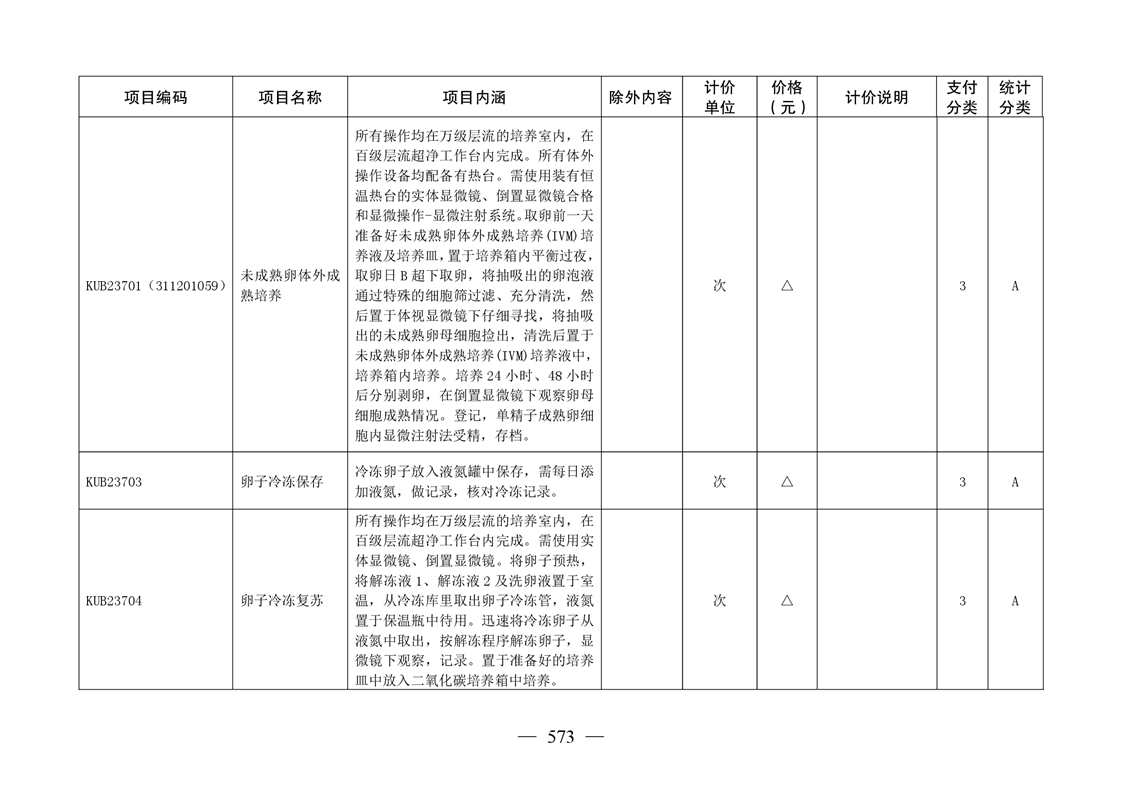 | 项目编码 | 项目名称 | 项目内涵 | 除外内容 | 计价单位 | 价格（元） | 计价说明 | 支付分类 | 统计分类 |
|---|---|---|---|---|---|---|---|---|
| KUB23701（311201059） | 未成熟卵体外成熟培养 | 所有操作均在万级层流的培养室内，在百级层流超净工作台内完成。所有体外操作设备均配备有热台。需使用装有恒温热台的实体显微镜、倒置显微镜合格和显微操作-显微注射系统。取卵前一天准备好未成熟卵体外成熟培养(IVM)培养液及培养皿，置于培养箱内平衡过夜，取卵日B超下取卵，将抽吸出的卵泡液通过特殊的细胞筛过滤、充分清洗，然后置于体视显微镜下仔细寻找，将抽吸出的未成熟卵母细胞捡出，清洗后置于未成熟卵体外成熟培养(IVM)培养液中，培养箱内培养。培养24小时、48小时后分别剥卵，在倒置显微镜下观察卵母细胞成熟情况。登记，单精子成熟卵细胞内显微注射法受精，存档。 |  | 次 | △ |  | 3 | A |
| KUB23703 | 卵子冷冻保存 | 冷冻卵子放入液氮罐中保存，需每日添加液氮，做记录，核对冷冻记录。 |  | 次 | △ |  | 3 | A |
| KUB23704 | 卵子冷冻复苏 | 所有操作均在万级层流的培养室内，在百级层流超净工作台内完成。需使用实体显微镜、倒置显微镜。将卵子预热，将解冻液1、解冻液2及洗卵液置于室温，从冷冻库里取出卵子冷冻管，液氮置于保温瓶中待用。迅速将冷冻卵子从液氮中取出，按解冻程序解冻卵子，显微镜下观察，记录。置于准备好的培养皿中放入二氧化碳培养箱中培养。 |  | 次 | △ |  | 3 | A |

— 573 —